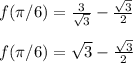 $f(\pi/6) = \frac{3}{\sqrt{3}} - \frac{\sqrt{3}}{2}$

$f(\pi/6) = \sqrt{3} - \frac{\sqrt{3}}{2}$